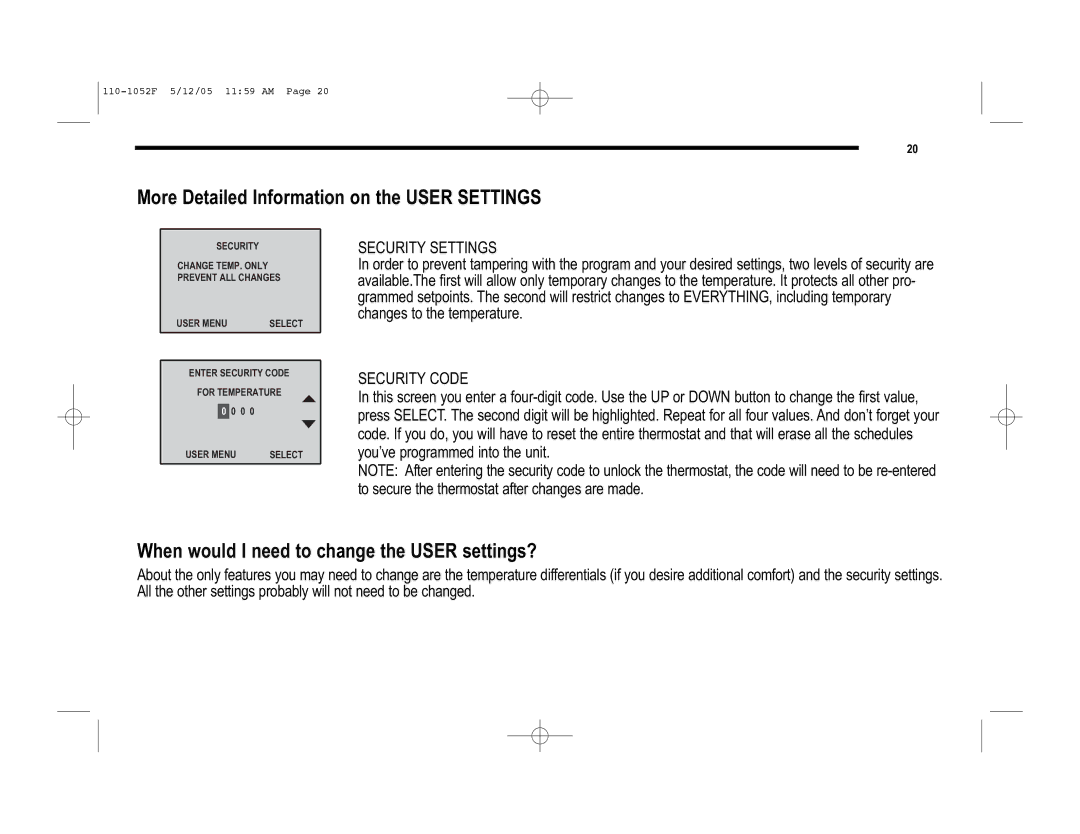 110-1052F 5/12/05 11:59 AM Page 20

20

More Detailed Information on the USER SETTINGS

SECURITY

CHANGE TEMP. ONLY
PREVENT ALL CHANGES

USER MENU SELECT

SECURITY SETTINGS
In order to prevent tampering with the program and your desired settings, two levels of security are available.The first will allow only temporary changes to the temperature. It protects all other programmed setpoints. The second will restrict changes to EVERYTHING, including temporary changes to the temperature.

ENTER SECURITY CODE
FOR TEMPERATURE
0 0 0 0

USER MENU SELECT

SECURITY CODE
In this screen you enter a four-digit code. Use the UP or DOWN button to change the first value, press SELECT. The second digit will be highlighted. Repeat for all four values. And don't forget your code. If you do, you will have to reset the entire thermostat and that will erase all the schedules you've programmed into the unit.
NOTE: After entering the security code to unlock the thermostat, the code will need to be re-entered to secure the thermostat after changes are made.

When would I need to change the USER settings?

About the only features you may need to change are the temperature differentials (if you desire additional comfort) and the security settings. All the other settings probably will not need to be changed.